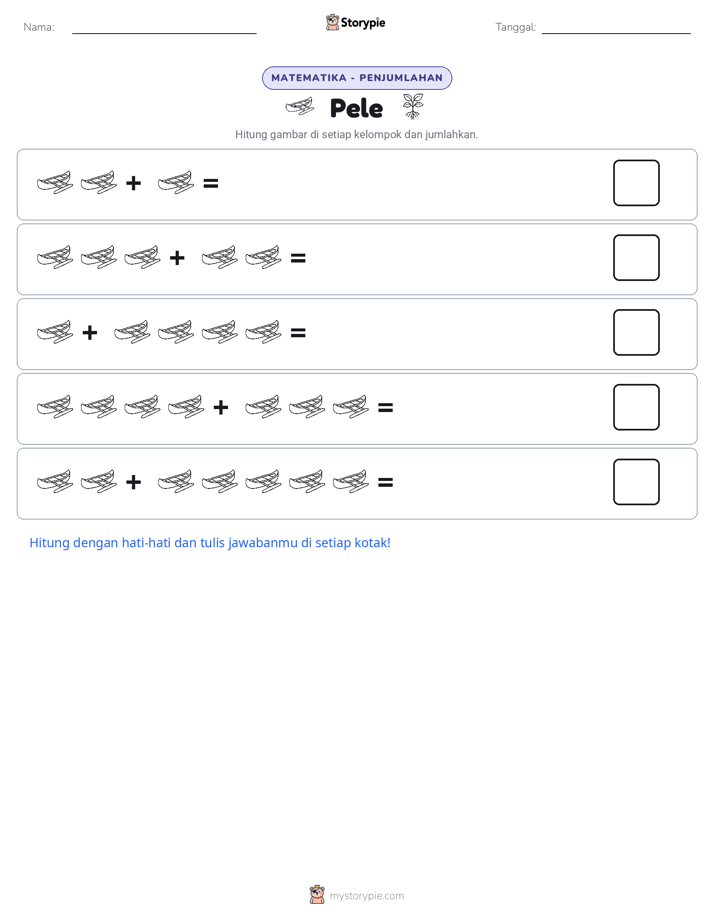 Nama:

Storypie

Tanggal:

MATEMATIKA - PENJUMLAHAN

Pele

Hitung gambar di setiap kelompok dan jumlahkan.

+ =

+ =

+ =

+ =

+ =

Hitung dengan hati-hati dan tulis jawabanmu di setiap kotak!

mystorypie.com